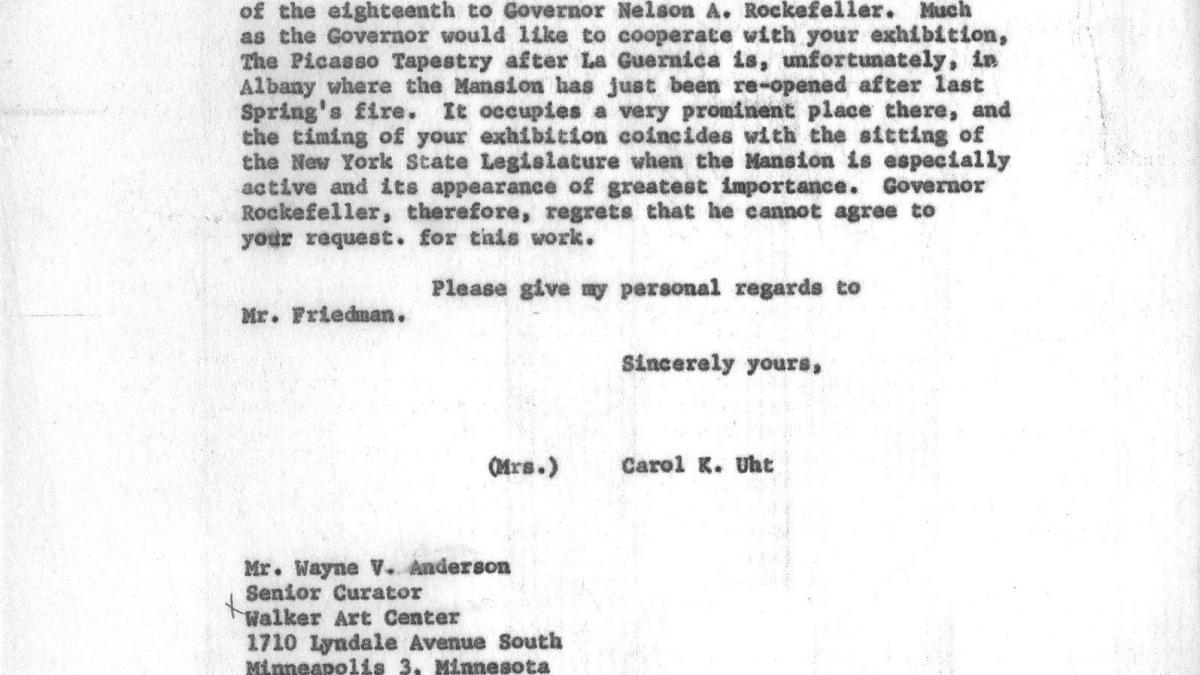 of the eighteenth to Governor Nelson A. Rockefeller. Much as the Governor would like to cooperate with your exhibition, The Picasso Tapestry after La Guernica is, unfortunately, in Albany where the Mansion has just been re-opened after last Spring's fire. It occupies a very prominent place there, and the timing of your exhibition coincides with the sitting of the New York State Legislature when the Mansion is especially active and its appearance of greatest importance. Governor Rockefeller, therefore, regrets that he cannot agree to your request. for this work.

Please give my personal regards to Mr. Friedman.

Sincerely yours,

(Mrs.) Carol K. Uht

Mr. Wayne V. Anderson
Senior Curator
Walker Art Center
1710 Lyndale Avenue South
Minneapolis 3, Minnesota